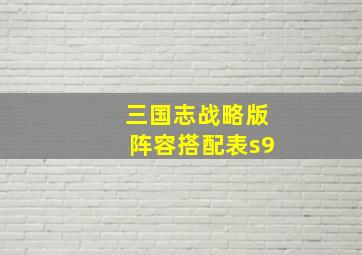 三国志战略版
阵容搭配表s9